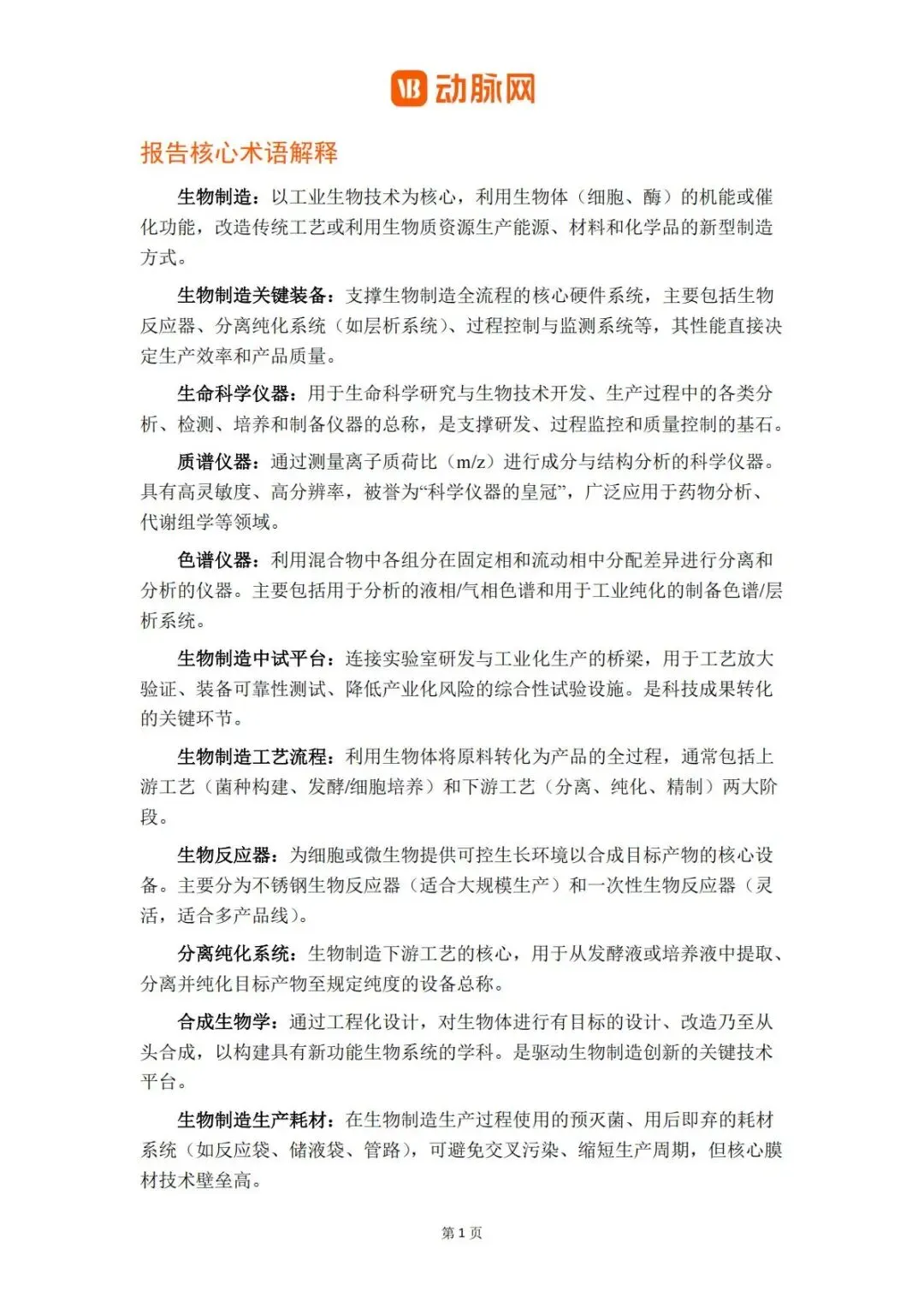 VB 动脉网

报告核心术语解释

生物制造：以工业生物技术为核心，利用生物体（细胞、酶）的机能或催化功能，改造传统工艺或利用生物质资源生产能源、材料和化学品的新型制造方式。

生物制造关键装备：支撑生物制造全流程的核心硬件系统，主要包括生物反应器、分离纯化系统（如层析系统）、过程控制与监测系统等，其性能直接决定生产效率和产品质量。

生命科学仪器：用于生命科学研究与生物技术开发、生产过程中的各类分析、检测、培养和制备仪器的总称，是支撑研发、过程监控和质量控制的基石。

质谱仪器：通过测量离子质荷比（m/z）进行成分与结构分析的科学仪器。具有高灵敏度、高分辨率，被誉为“科学仪器的皇冠”，广泛应用于药物分析、代谢组学等领域。

色谱仪器：利用混合物中各组分在固定相和流动相中分配差异进行分离和分析的仪器。主要包括用于分析的液相/气相色谱和用于工业纯化的制备色谱/层析系统。

生物制造中试平台：连接实验室研发与工业化生产的桥梁，用于工艺放大验证、装备可靠性测试、降低产业化风险的综合性试验设施。是科技成果转化的关键环节。

生物制造工艺流程：利用生物体将原料转化为产品的全过程，通常包括上游工艺（菌种构建、发酵/细胞培养）和下游工艺（分离、纯化、精制）两大阶段。

生物反应器：为细胞或微生物提供可控生长环境以合成目标产物的核心设备。主要分为不锈钢生物反应器（适合大规模生产）和一次性生物反应器（灵活，适合多产品线）。

分离纯化系统：生物制造下游工艺的核心，用于从发酵液或培养液中提取、分离并纯化目标产物至规定纯度的设备总称。

合成生物学：通过工程化设计，对生物体进行有目标的设计、改造乃至从头合成，以构建具有新功能生物系统的学科。是驱动生物制造创新的关键技术平台。

生物制造生产耗材：在生物制造生产过程使用的预灭菌、用后即弃的耗材系统（如反应袋、储液袋、管路），可避免交叉污染、缩短生产周期，但核心膜材技术壁垒高。

第 1 页